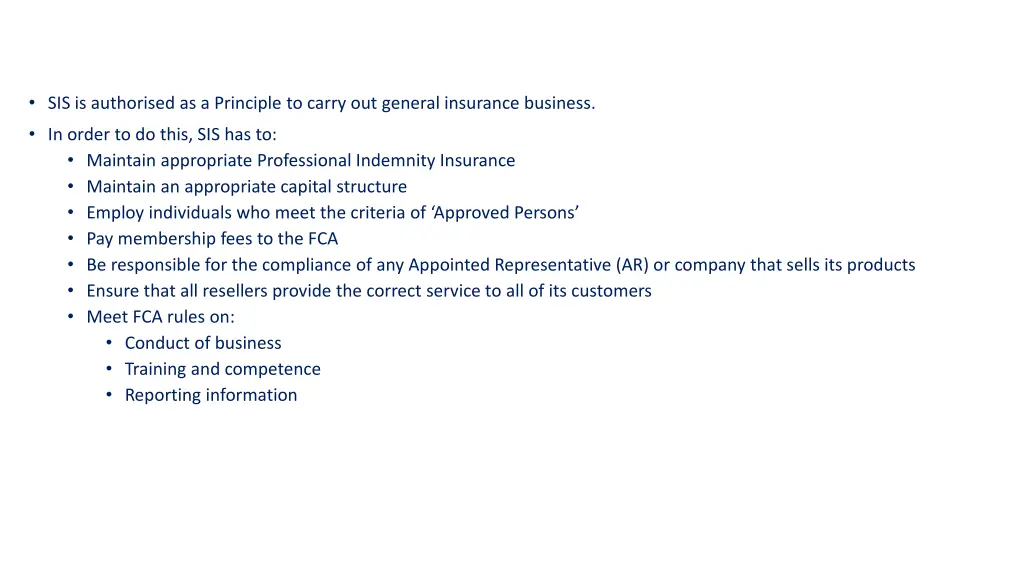 • SIS is authorised as a Principle to carry out general insurance business.
• In order to do this, SIS has to:
  • Maintain appropriate Professional Indemnity Insurance
  • Maintain an appropriate capital structure
  • Employ individuals who meet the criteria of ‘Approved Persons’
  • Pay membership fees to the FCA
  • Be responsible for the compliance of any Appointed Representative (AR) or company that sells its products
  • Ensure that all resellers provide the correct service to all of its customers
  • Meet FCA rules on:
    • Conduct of business
    • Training and competence
    • Reporting information